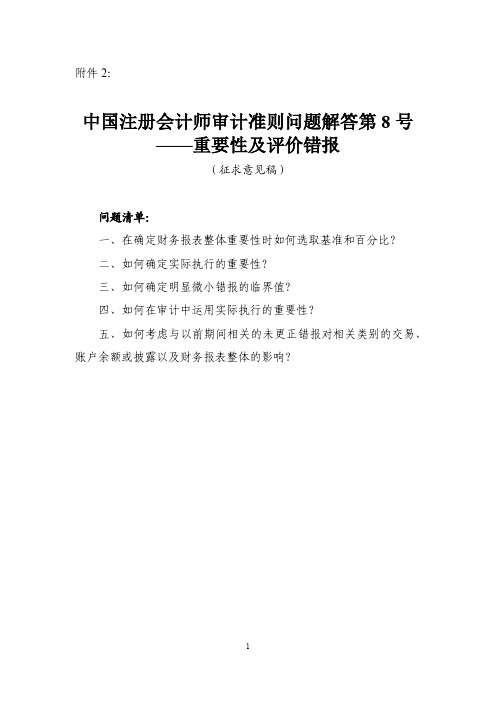 附件 2:

中国注册会计师审计准则问题解答第 8 号
——重要性及评价错报
（征求意见稿）

问题清单:

一、在确定财务报表整体重要性时如何选取基准和百分比？

二、如何确定实际执行的重要性？

三、如何确定明显微小错报的临界值？

四、如何在审计中运用实际执行的重要性？

五、如何考虑与以前期间相关的未更正错报对相关类别的交易、账户余额或披露以及财务报表整体的影响？

1